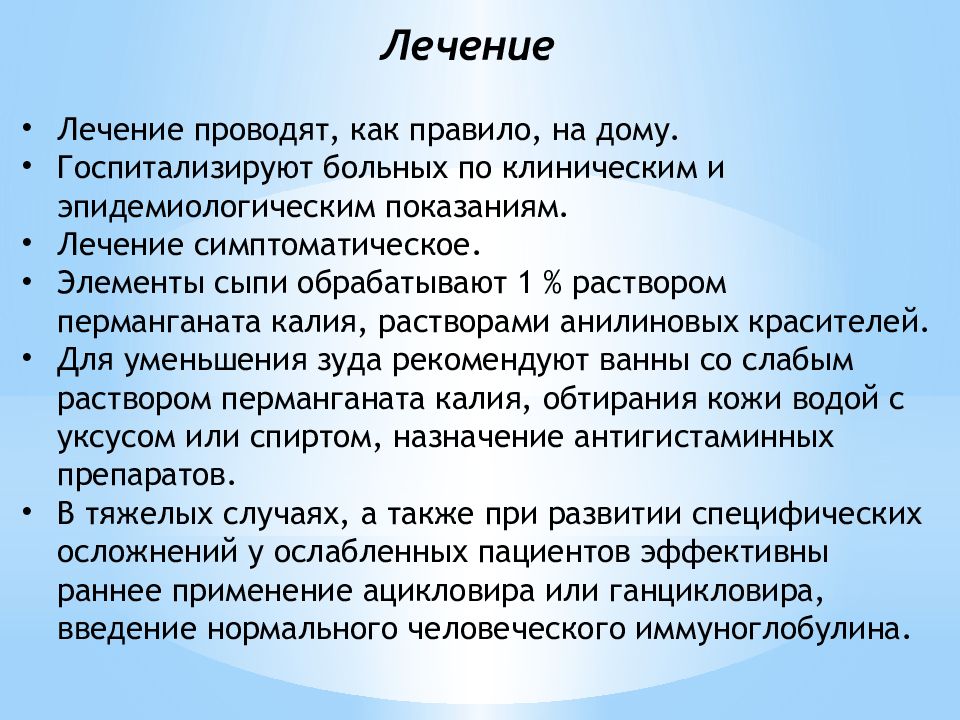 Лечение

• Лечение проводят, как правило, на дому.
• Госпитализируют больных по клиническим и эпидемиологическим показаниям.
• Лечение симптоматическое.
• Элементы сыпи обрабатывают 1 % раствором перманганата калия, растворами анилиновых красителей.
• Для уменьшения зуда рекомендуют ванны со слабым раствором перманганата калия, обтирания кожи водой с уксусом или спиртом, назначение антигистаминных препаратов.
• В тяжелых случаях, а также при развитии специфических осложнений у ослабленных пациентов эффективны раннее применение ацикловира или ганцикловира, введение нормального человеческого иммуноглобулина.